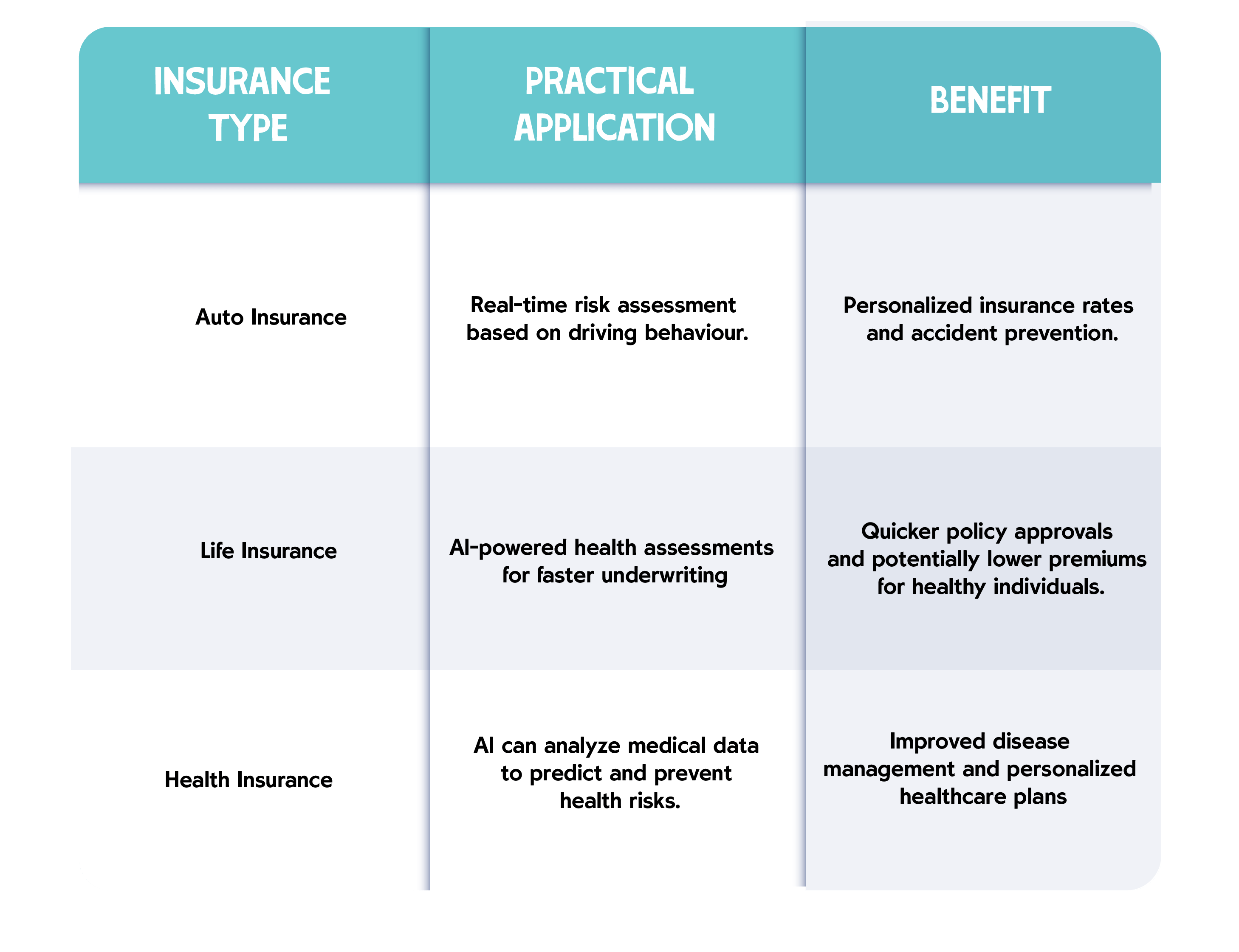 | INSURANCE TYPE | PRACTICAL APPLICATION | BENEFIT |
|---|---|---|
| Auto Insurance | Real-time risk assessment based on driving behaviour. | Personalized insurance rates and accident prevention. |
| Life Insurance | AI-powered health assessments for faster underwriting | Quicker policy approvals and potentially lower premiums for healthy individuals. |
| Health Insurance | AI can analyze medical data to predict and prevent health risks. | Improved disease management and personalized healthcare plans |